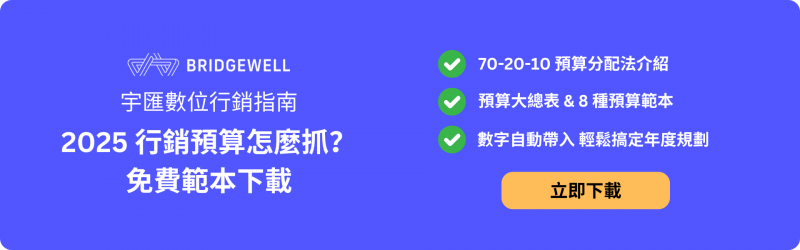 BRIDGEWELL
宇匯數位行銷指南
2025 行銷預算怎麼抓?
免費範本下載

70-20-10 預算分配法介紹
預算大總表 & 8 種預算範本
數字自動帶入 輕鬆搞定年度規劃

立即下載